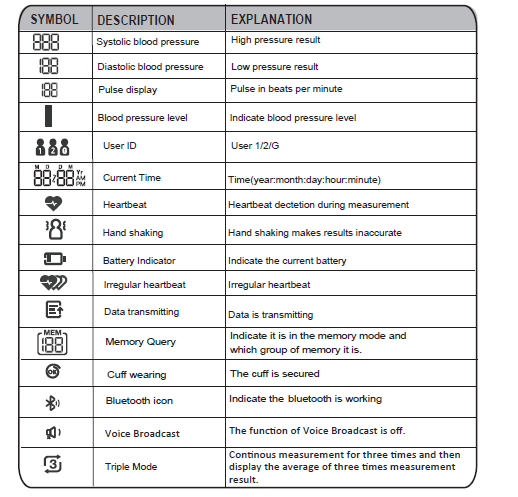 | SYMBOL | DESCRIPTION | EXPLANATION |
|---|---|---|
| 888 | Systolic blood pressure | High pressure result |
| 188 | Diastolic blood pressure | Low pressure result |
| 188 | Pulse display | Pulse in beats per minute |
| | Blood pressure level | Indicate blood pressure level |
| 1 2 G | User ID | User 1/2/G |
| M D D M 88/88 Yr AM PM | Current Time | Time(year:month:day:hour:minute) |
| | Heartbeat | Heartbeat dectetion during measurement |
| | Hand shaking | Hand shaking makes results inaccurate |
| | Battery Indicator | Indicate the current battery |
| | Irregular heartbeat | Irregular heartbeat |
| | Data transmitting | Data is transmitting |
| MEM 188 | Memory Query | Indicate it is in the memory mode and which group of memory it is. |
| OK | Cuff wearing | The cuff is secured |
| | Bluetooth icon | Indicate the bluetooth is working |
| | Voice Broadcast | The function of Voice Broadcast is off. |
| 3 | Triple Mode | Continous measurement for three times and then display the average of three times measurement result. |